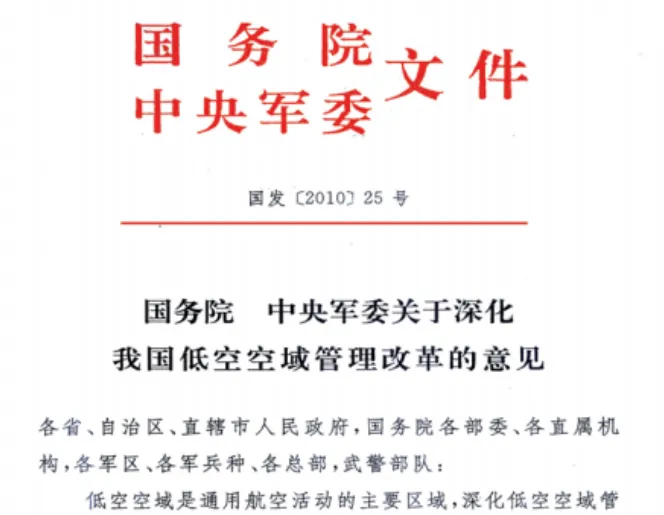 国务院
中央军委
文件

国发〔2010〕25号

国务院　中央军委关于深化
我国低空空域管理改革的意见

各省、自治区、直辖市人民政府，国务院各部委、各直属机构，各军区、各军兵种、各总部，武警部队：

低空空域是通用航空活动的主要区域，深化低空空域管